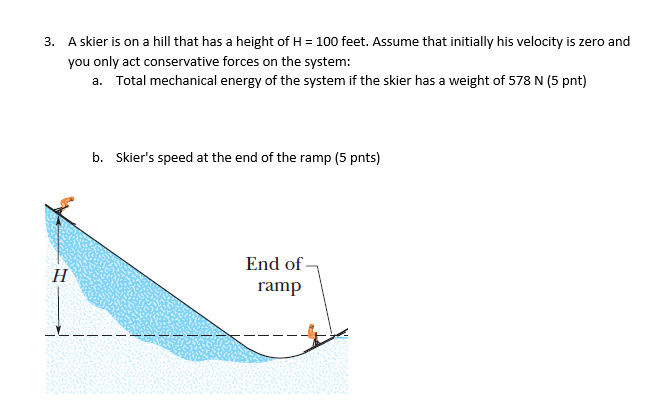 3. A skier is on a hill that has a height of H = 100 feet. Assume that initially his velocity is zero and you only act conservative forces on the system:

a. Total mechanical energy of the system if the skier has a weight of 578 N (5 pnt)

b. Skier's speed at the end of the ramp (5 pnts)

H

End of
ramp